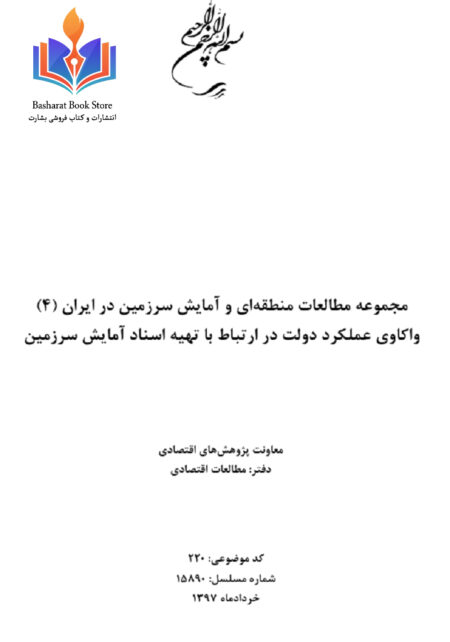 Basharat Book Store
انتشارات و کتاب فروشی بشارت

بسم الله الرحمن الرحیم

مجموعه مطالعات منطقه‌ای و آمایش سرزمین در ایران (۴)
واکاوی عملکرد دولت در ارتباط با تهیه اسناد آمایش سرزمین

معاونت پژوهش‌های اقتصادی
دفتر: مطالعات اقتصادی

کد موضوعی: ۲۲۰
شماره مسلسل: ۱۵۸۹۰
خردادماه ۱۳۹۷